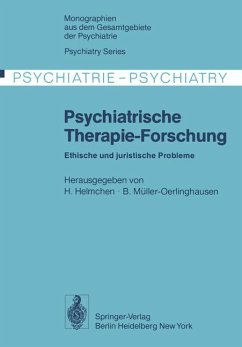 Monographien aus dem Gesamtgebiete der Psychiatrie

Psychiatry Series

PSYCHIATRIE – PSYCHIATRY

Psychiatrische Therapie-Forschung

Ethische und juristische Probleme

Herausgegeben von
H. Helmchen · B. Müller-Oerlinghausen

Springer-Verlag
Berlin Heidelberg New York